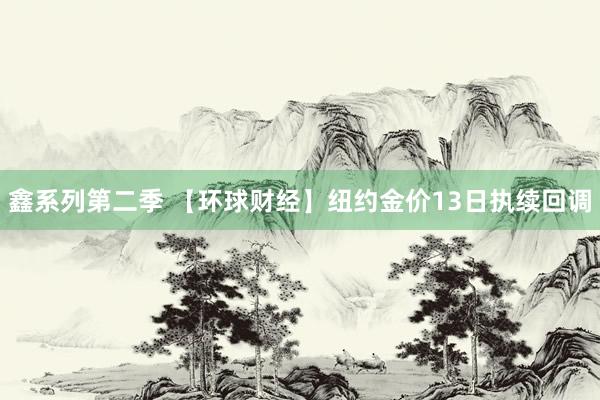 鑫系列第二季 【环球财经】纽约金价13日执续回调